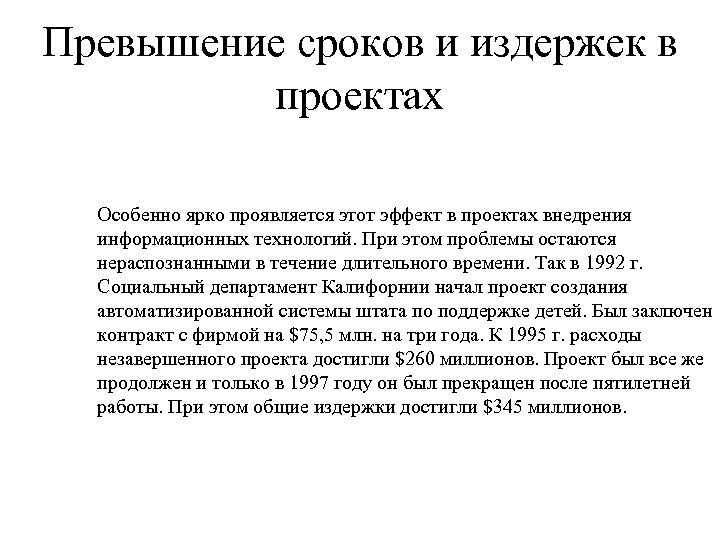 Превышение сроков и издержек в проектах

Особенно ярко проявляется этот эффект в проектах внедрения информационных технологий. При этом проблемы остаются нераспознанными в течение длительного времени. Так в 1992 г. Социальный департамент Калифорнии начал проект создания автоматизированной системы штата по поддержке детей. Был заключен контракт с фирмой на \$75,5 млн. на три года. К 1995 г. расходы незавершенного проекта достигли \$260 миллионов. Проект был все же продолжен и только в 1997 году он был прекращен после пятилетней работы. При этом общие издержки достигли \$345 миллионов.